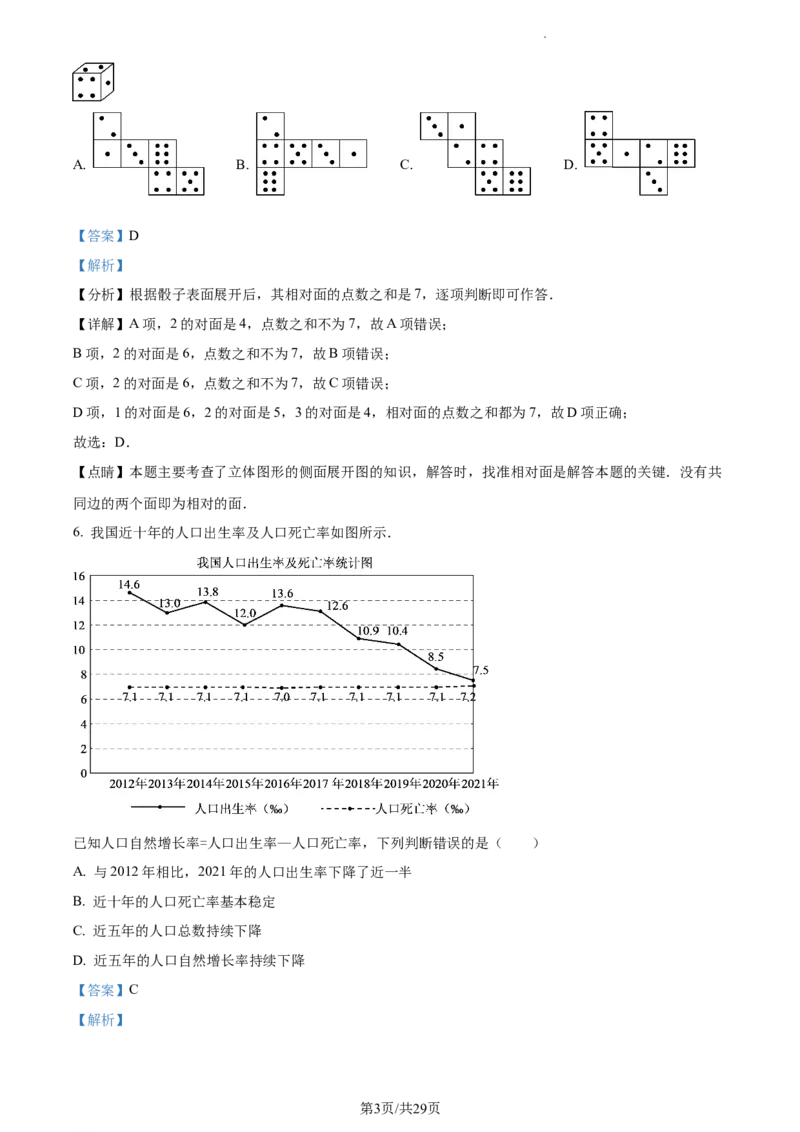 A.

B.

C.

D.

【答案】D

【解析】

【分析】根据骰子表面展开后，其相对面的点数之和是 7，逐项判断即可作答．

【详解】A 项，2 的对面是 4，点数之和不为 7，故 A 项错误；

B 项，2 的对面是 6，点数之和不为 7，故 B 项错误；

C 项，2 的对面是 6，点数之和不为 7，故 C 项错误；

D 项，1 的对面是 6，2 的对面是 5，3 的对面是 4，相对面的点数之和都为 7，故 D 项正确；

故选：D．

【点睛】本题主要考查了立体图形的侧面展开图的知识，解答时，找准相对面是解答本题的关键．没有共同边的两个面即为相对的面．

6. 我国近十年的人口出生率及人口死亡率如图所示．

我国人口出生率及死亡率统计图

16
14
12
10
8
6
4
2
0

14.6 13.0 13.8 12.0 13.6 12.6 10.9 10.4 8.5 7.5

7.1 7.1 7.1 7.1 7.0 7.1 7.1 7.1 7.1 7.2

2012年 2013年 2014年 2015年 2016年 2017 年 2018年 2019年 2020年 2021年

人口出生率（‰） 人口死亡率（‰）

已知人口自然增长率=人口出生率—人口死亡率，下列判断错误的是（ ）

A. 与 2012 年相比，2021 年的人口出生率下降了近一半

B. 近十年的人口死亡率基本稳定

C. 近五年的人口总数持续下降

D. 近五年的人口自然增长率持续下降

【答案】C

【解析】

第3页/共29页